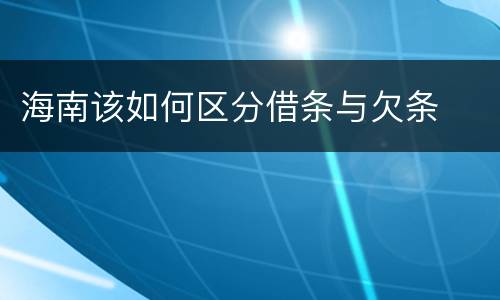 海南该如何区分借条与欠条